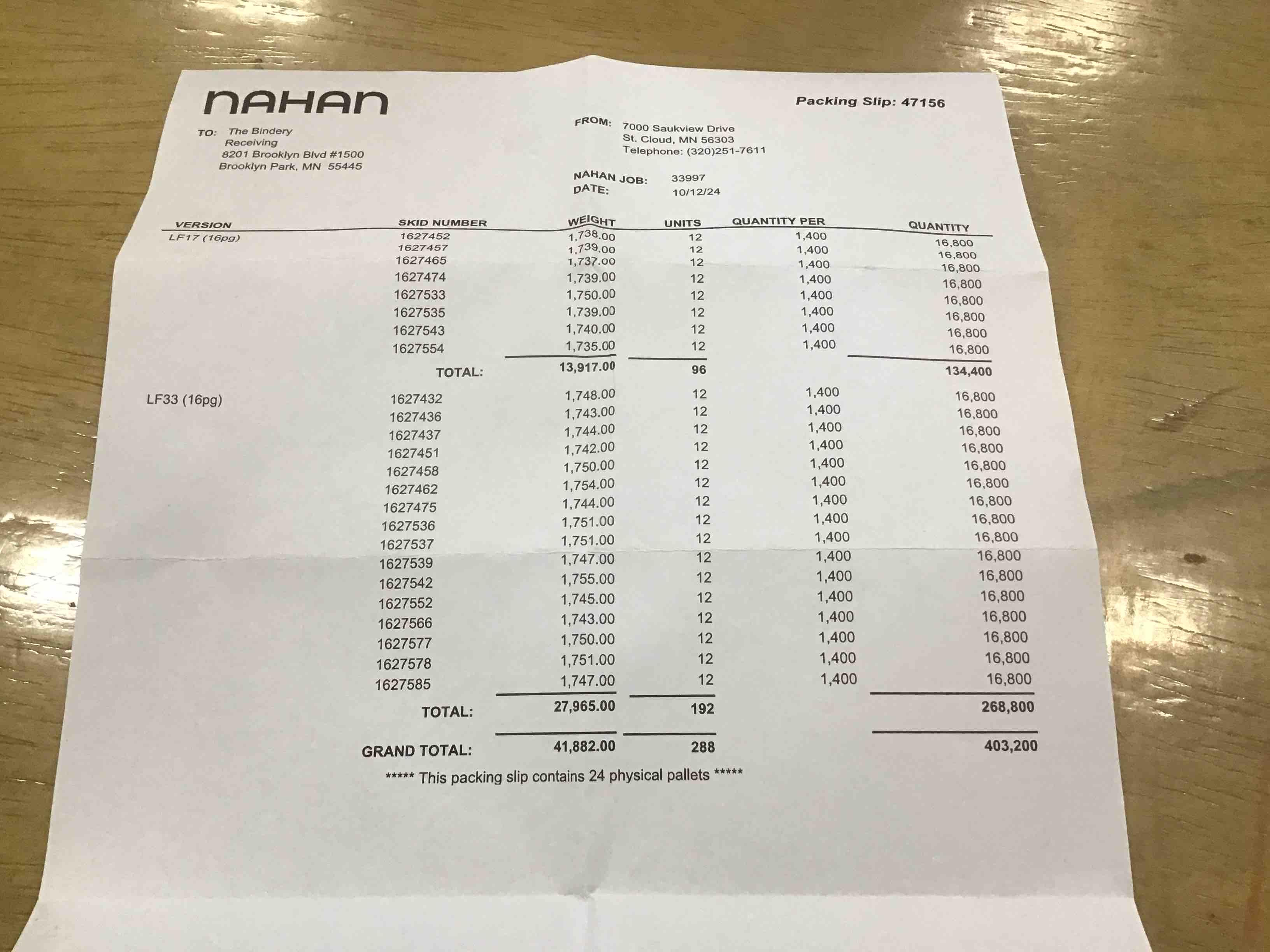 NAHAN

Packing Slip: 47156

TO: The Bindery
Receiving
8201 Brooklyn Blvd #1500
Brooklyn Park, MN 55445

FROM: 7000 Saukview Drive
St. Cloud, MN 56303
Telephone: (320)251-7611

NAHAN JOB: 33997
DATE: 10/12/24

| VERSION | SKID NUMBER | WEIGHT | UNITS | QUANTITY PER | QUANTITY |
|---|---|---|---|---|---|
| LF17 (16pg) | 1627452 | 1,738.00 | 12 | 1,400 | 16,800 |
| | 1627457 | 1,739.00 | 12 | 1,400 | 16,800 |
| | 1627465 | 1,737.00 | 12 | 1,400 | 16,800 |
| | 1627474 | 1,739.00 | 12 | 1,400 | 16,800 |
| | 1627533 | 1,750.00 | 12 | 1,400 | 16,800 |
| | 1627535 | 1,739.00 | 12 | 1,400 | 16,800 |
| | 1627543 | 1,740.00 | 12 | 1,400 | 16,800 |
| | 1627554 | 1,735.00 | 12 | 1,400 | 16,800 |
| | TOTAL: | 13,917.00 | 96 | | 134,400 |
| LF33 (16pg) | 1627432 | 1,748.00 | 12 | 1,400 | 16,800 |
| | 1627436 | 1,743.00 | 12 | 1,400 | 16,800 |
| | 1627437 | 1,744.00 | 12 | 1,400 | 16,800 |
| | 1627451 | 1,742.00 | 12 | 1,400 | 16,800 |
| | 1627458 | 1,750.00 | 12 | 1,400 | 16,800 |
| | 1627462 | 1,754.00 | 12 | 1,400 | 16,800 |
| | 1627475 | 1,744.00 | 12 | 1,400 | 16,800 |
| | 1627536 | 1,751.00 | 12 | 1,400 | 16,800 |
| | 1627537 | 1,751.00 | 12 | 1,400 | 16,800 |
| | 1627539 | 1,747.00 | 12 | 1,400 | 16,800 |
| | 1627542 | 1,755.00 | 12 | 1,400 | 16,800 |
| | 1627552 | 1,745.00 | 12 | 1,400 | 16,800 |
| | 1627566 | 1,743.00 | 12 | 1,400 | 16,800 |
| | 1627577 | 1,750.00 | 12 | 1,400 | 16,800 |
| | 1627578 | 1,751.00 | 12 | 1,400 | 16,800 |
| | 1627585 | 1,747.00 | 12 | 1,400 | 16,800 |
| | TOTAL: | 27,965.00 | 192 | | 268,800 |
| | GRAND TOTAL: | 41,882.00 | 288 | | 403,200 |

***** This packing slip contains 24 physical pallets *****